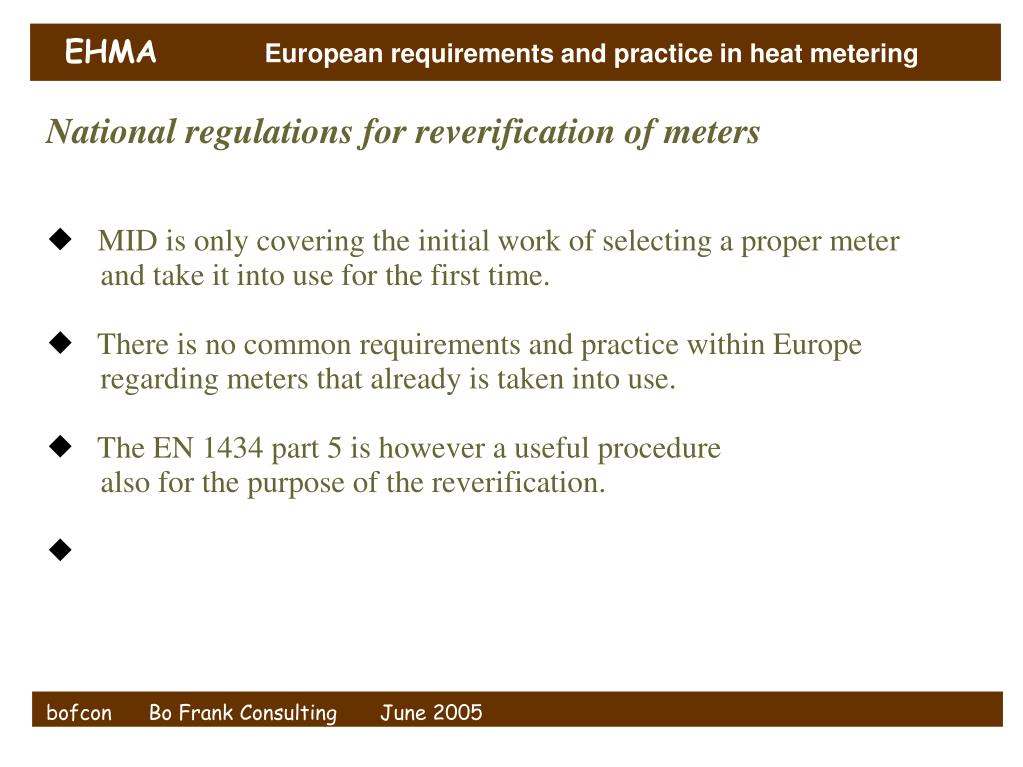 EHMA European requirements and practice in heat metering

National regulations for reverification of meters

◆ MID is only covering the initial work of selecting a proper meter and take it into use for the first time.

◆ There is no common requirements and practice within Europe regarding meters that already is taken into use.

◆ The EN 1434 part 5 is however a useful procedure also for the purpose of the reverification.

◆

bofcon Bo Frank Consulting June 2005